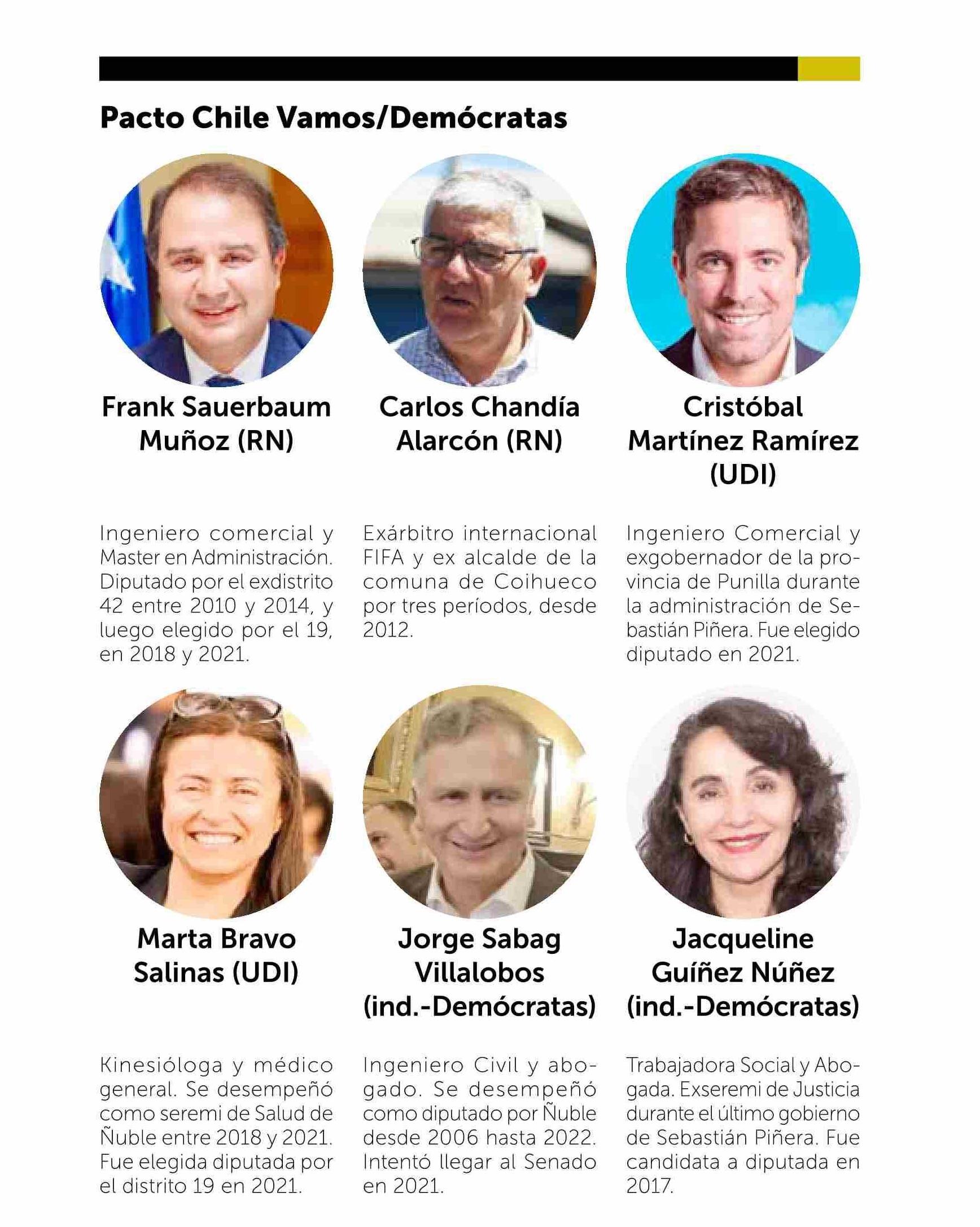 Pacto Chile Vamos/Demócratas

Frank Sauerbaum Muñoz (RN)

Ingeniero comercial y Master en Administración. Diputado por el exdistrito 42 entre 2010 y 2014, y luego elegido por el 19, en 2018 y 2021.

Carlos Chandía Alarcón (RN)

Exárbitro internacional FIFA y ex alcalde de la comuna de Coihueco por tres períodos, desde 2012.

Cristóbal Martínez Ramírez (UDI)

Ingeniero Comercial y exgobernador de la provincia de Punilla durante la administración de Sebastián Piñera. Fue elegido diputado en 2021.

Marta Bravo Salinas (UDI)

Kinesióloga y médico general. Se desempeñó como seremi de Salud de Ñuble entre 2018 y 2021. Fue elegida diputada por el distrito 19 en 2021.

Jorge Sabag Villalobos (ind.-Demócratas)

Ingeniero Civil y abogado. Se desempeñó como diputado por Ñuble desde 2006 hasta 2022. Intentó llegar al Senado en 2021.

Jacqueline Guíñez Núñez (ind.-Demócratas)

Trabajadora Social y Abogada. Exseremi de Justicia durante el último gobierno de Sebastián Piñera. Fue candidata a diputada en 2017.